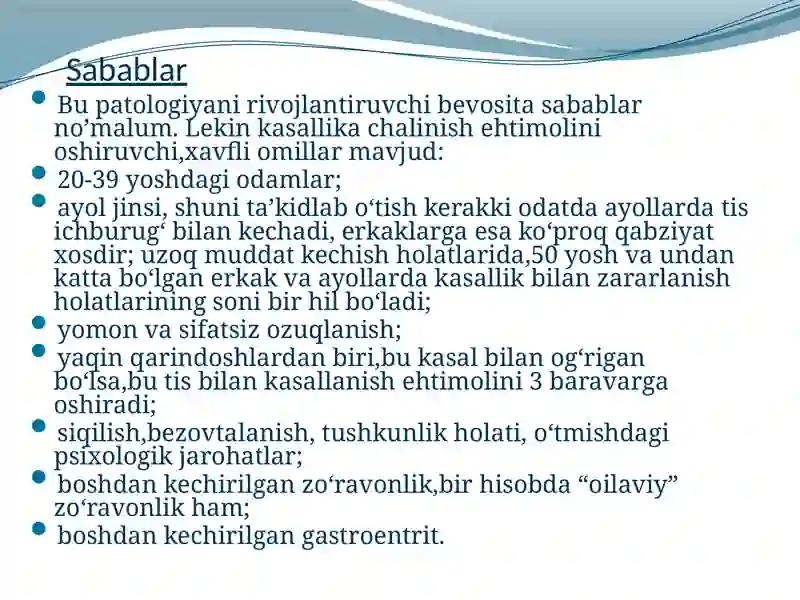 Sabablar

Bu patologiyani rivojlantiruvchi bevosita sabablar no’malum. Lekin kasallika chalinish ehtimolini oshiruvchi,xavfli omillar mavjud:

20-39 yoshdagi odamlar;

ayol jinsi, shuni ta’kidlab o‘tish kerakki odatda ayollarda tis ichburug‘ bilan kechadi, erkaklarga esa ko‘proq qabziyat xosdir; uzoq muddat kechish holatlarida,50 yosh va undan katta bo‘lgan erkak va ayollarda kasallik bilan zararlanish holatlarining soni bir hil bo‘ladi;

yomon va sifatsiz ozuqlanish;

yaqin qarindoshlardan biri,bu kasal bilan og‘rigan bo‘lsa,bu tis bilan kasallanish ehtimolini 3 baravarga oshiradi;

siqilish,bezovtalanish, tushkunlik holati, o‘tmishdagi psixologik jarohatlar;

boshdan kechirilgan zo‘ravonlik,bir hisobda “oilaviy” zo‘ravonlik ham;

boshdan kechirilgan gastroentrit.